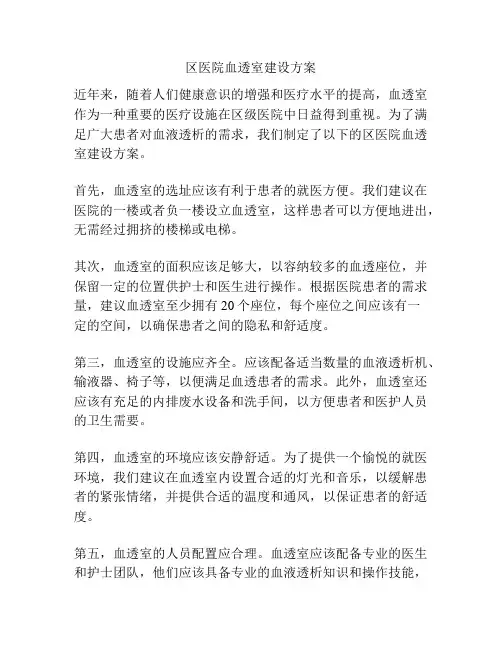 区医院血透室建设方案

近年来，随着人们健康意识的增强和医疗水平的提高，血透室作为一种重要的医疗设施在区级医院中日益得到重视。为了满足广大患者对血液透析的需求，我们制定了以下的区医院血透室建设方案。

首先，血透室的选址应该有利于患者的就医方便。我们建议在医院的一楼或者负一楼设立血透室，这样患者可以方便地进出，无需经过拥挤的楼梯或电梯。

其次，血透室的面积应该足够大，以容纳较多的血透座位，并保留一定的位置供护士和医生进行操作。根据医院患者的需求量，建议血透室至少拥有 20 个座位，每个座位之间应该有一定的空间，以确保患者之间的隐私和舒适度。

第三，血透室的设施应齐全。应该配备适当数量的血液透析机、输液器、椅子等，以便满足血透患者的需求。此外，血透室还应该有充足的内排废水设备和洗手间，以方便患者和医护人员的卫生需要。

第四，血透室的环境应该安静舒适。为了提供一个愉悦的就医环境，我们建议在血透室内设置合适的灯光和音乐，以缓解患者的紧张情绪，并提供合适的温度和通风，以保证患者的舒适度。

第五，血透室的人员配置应合理。血透室应该配备专业的医生和护士团队，他们应该具备专业的血液透析知识和操作技能，